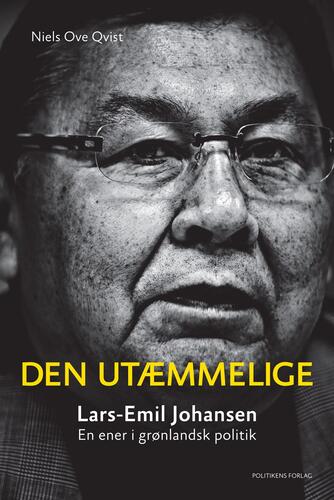 Niels Ove Qvist

DEN UTÆMMELIGE

Lars-Emil Johansen
En ener i grønlandsk politik

POLITIKENS FORLAG